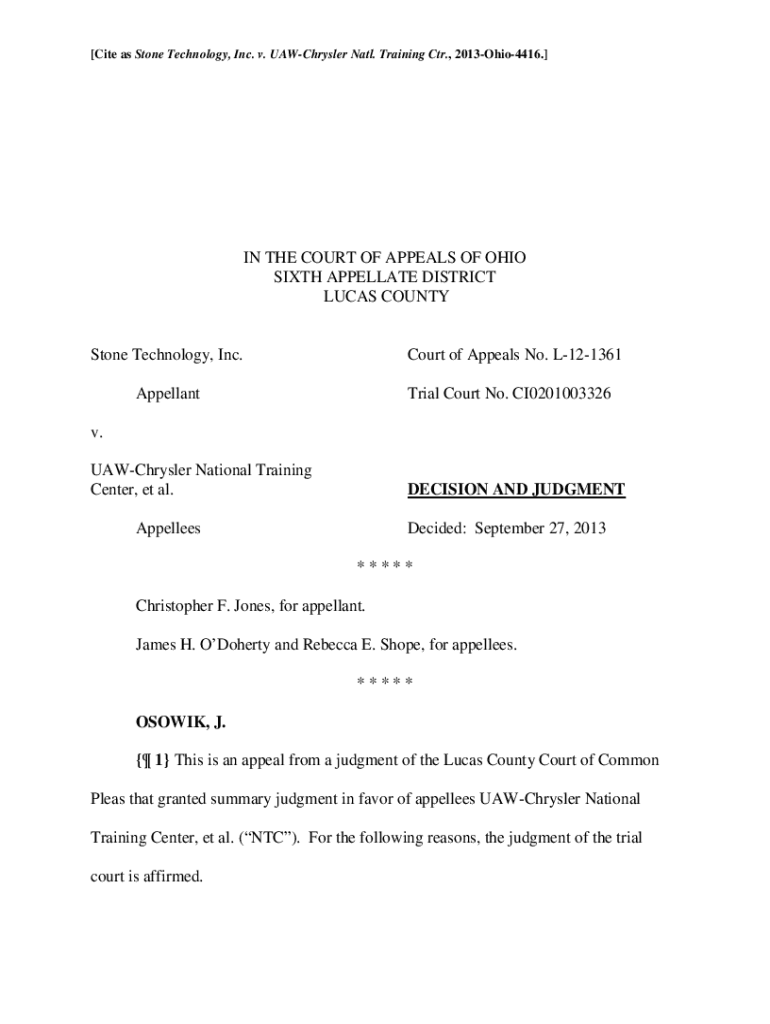 [Cite as Stone Technology, Inc. v. UAW-Chrysler Natl. Training Ctr., 2013-Ohio-4416.]

IN THE COURT OF APPEALS OF OHIO
SIXTH APPELLATE DISTRICT
LUCAS COUNTY

Stone Technology, Inc.

Appellant

v.

UAW-Chrysler National Training Center, et al.

Appellees

Court of Appeals No. L-12-1361

Trial Court No. CI0201003326

DECISION AND JUDGMENT

Decided: September 27, 2013

* * * * *

Christopher F. Jones, for appellant.

James H. O'Doherty and Rebecca E. Shope, for appellees.

* * * * *

OSOWIK, J.

{¶ 1} This is an appeal from a judgment of the Lucas County Court of Common Pleas that granted summary judgment in favor of appellees UAW-Chrysler National Training Center, et al. ("NTC"). For the following reasons, the judgment of the trial court is affirmed.